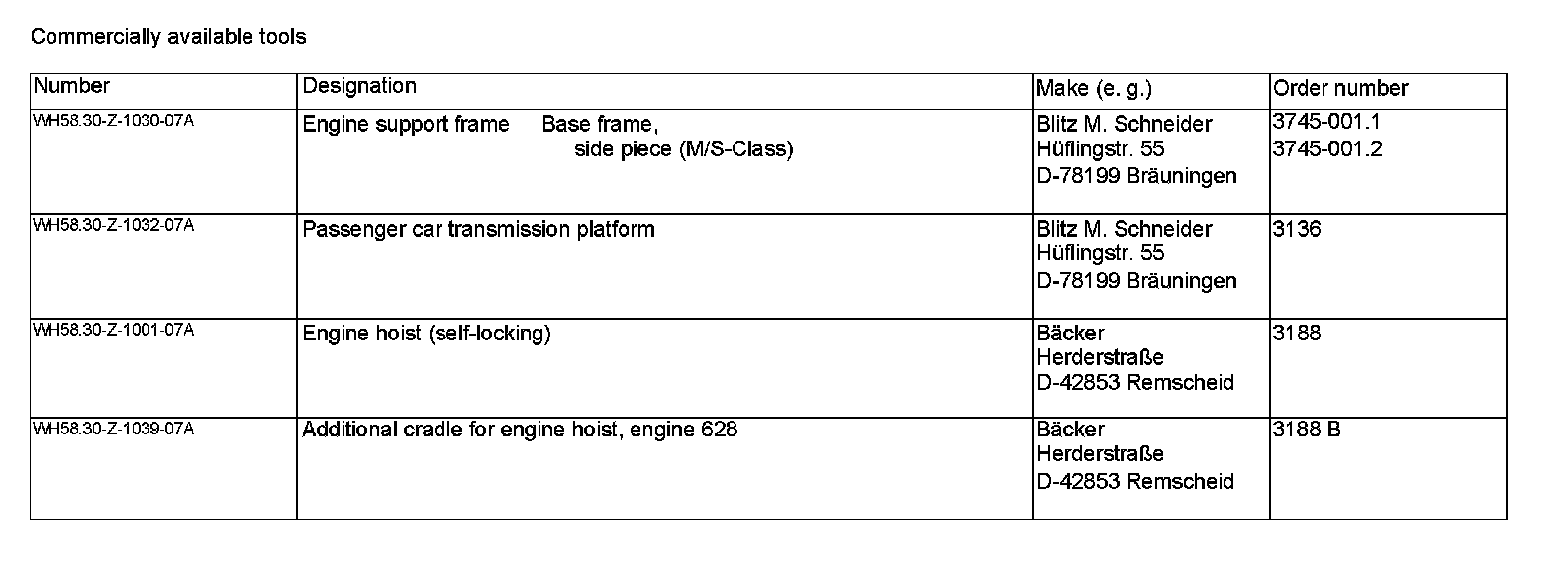 Commercially available tools

| Number | Designation | Make (e. g.) | Order number |
|---|---|---|---|
| WH58.30-Z-1030-07A | Engine support frame Base frame, side piece (M/S-Class) | Blitz M. Schneider Hüflingstr. 55 D-78199 Bräuningen | 3745-001.1 3745-001.2 |
| WH58.30-Z-1032-07A | Passenger car transmission platform | Blitz M. Schneider Hüflingstr. 55 D-78199 Bräuningen | 3136 |
| WH58.30-Z-1001-07A | Engine hoist (self-locking) | Bäcker Herderstraße D-42853 Remscheid | 3188 |
| WH58.30-Z-1039-07A | Additional cradle for engine hoist, engine 628 | Bäcker Herderstraße D-42853 Remscheid | 3188 B |